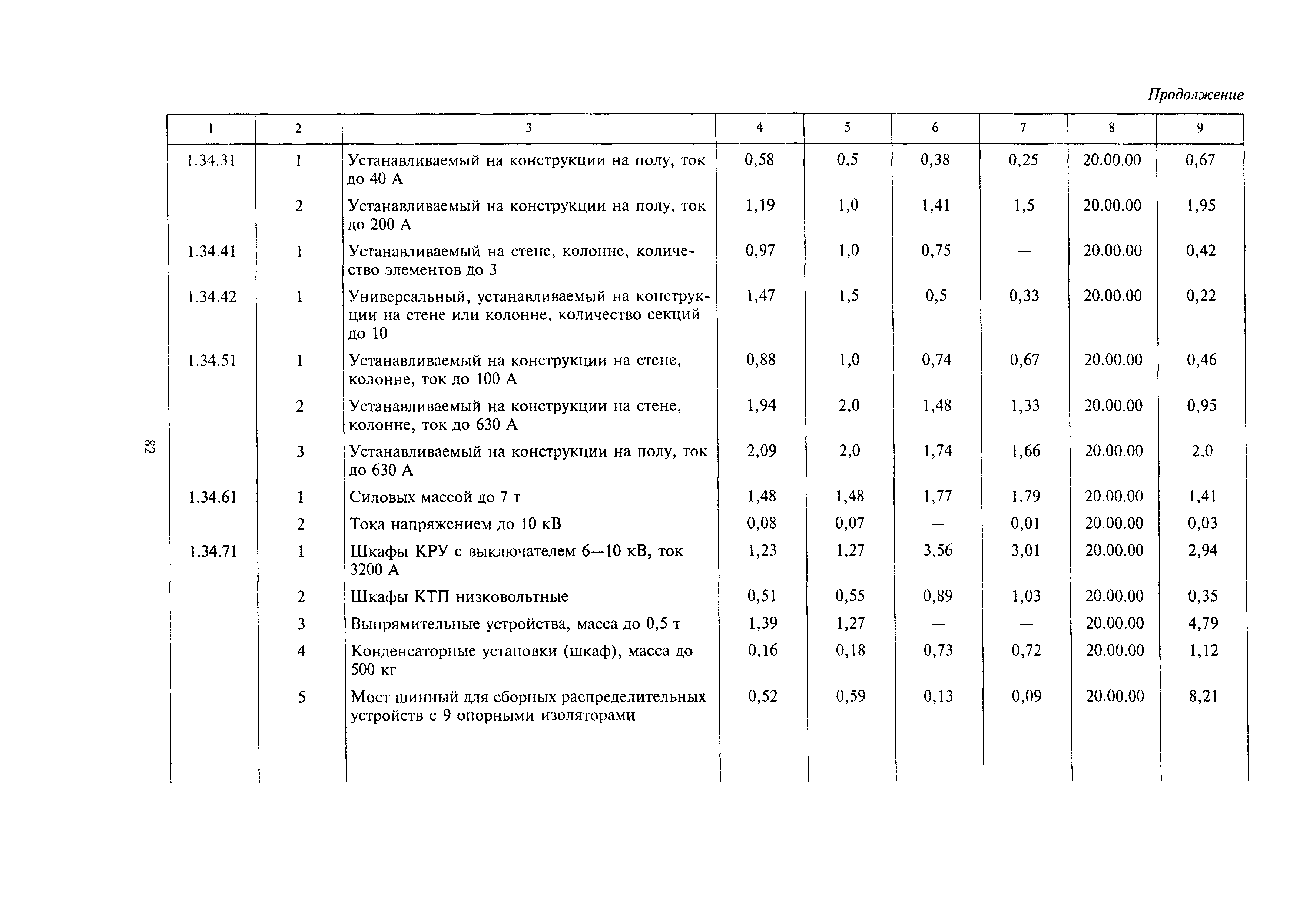 Продолжение

| 1 | 2 | 3 | 4 | 5 | 6 | 7 | 8 | 9 |
|---|---|---|---|---|---|---|---|---|
| 1.34.31 | 1 | Устанавливаемый на конструкции на полу, ток до 40 А | 0,58 | 0,5 | 0,38 | 0,25 | 20.00.00 | 0,67 |
| | 2 | Устанавливаемый на конструкции на полу, ток до 200 А | 1,19 | 1,0 | 1,41 | 1,5 | 20.00.00 | 1,95 |
| 1.34.41 | 1 | Устанавливаемый на стене, колонне, количество элементов до 3 | 0,97 | 1,0 | 0,75 | — | 20.00.00 | 0,42 |
| 1.34.42 | 1 | Универсальный, устанавливаемый на конструкции на стене или колонне, количество секций до 10 | 1,47 | 1,5 | 0,5 | 0,33 | 20.00.00 | 0,22 |
| 1.34.51 | 1 | Устанавливаемый на конструкции на стене, колонне, ток до 100 А | 0,88 | 1,0 | 0,74 | 0,67 | 20.00.00 | 0,46 |
| | 2 | Устанавливаемый на конструкции на стене, колонне, ток до 630 А | 1,94 | 2,0 | 1,48 | 1,33 | 20.00.00 | 0,95 |
| | 3 | Устанавливаемый на конструкции на полу, ток до 630 А | 2,09 | 2,0 | 1,74 | 1,66 | 20.00.00 | 2,0 |
| 1.34.61 | 1 | Силовых массой до 7 т | 1,48 | 1,48 | 1,77 | 1,79 | 20.00.00 | 1,41 |
| | 2 | Тока напряжением до 10 кВ | 0,08 | 0,07 | — | 0,01 | 20.00.00 | 0,03 |
| 1.34.71 | 1 | Шкафы КРУ с выключателем 6—10 кВ, ток 3200 А | 1,23 | 1,27 | 3,56 | 3,01 | 20.00.00 | 2,94 |
| | 2 | Шкафы КТП низковольтные | 0,51 | 0,55 | 0,89 | 1,03 | 20.00.00 | 0,35 |
| | 3 | Выпрямительные устройства, масса до 0,5 т | 1,39 | 1,27 | — | — | 20.00.00 | 4,79 |
| | 4 | Конденсаторные установки (шкаф), масса до 500 кг | 0,16 | 0,18 | 0,73 | 0,72 | 20.00.00 | 1,12 |
| | 5 | Мост шинный для сборных распределительных устройств с 9 опорными изоляторами | 0,52 | 0,59 | 0,13 | 0,09 | 20.00.00 | 8,21 |

82